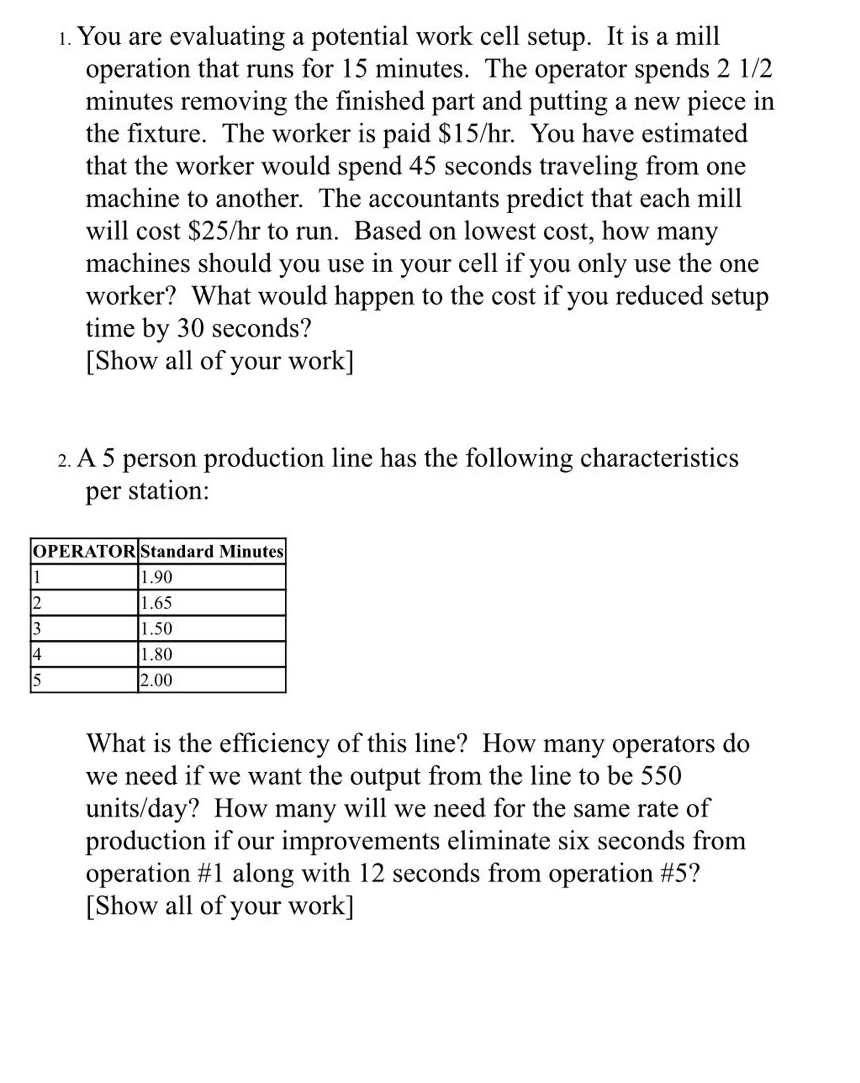 1. You are evaluating a potential work cell setup. It is a mill operation that runs for 15 minutes. The operator spends 2 1/2 minutes removing the finished part and putting a new piece in the fixture. The worker is paid \$15/hr. You have estimated that the worker would spend 45 seconds traveling from one machine to another. The accountants predict that each mill will cost \$25/hr to run. Based on lowest cost, how many machines should you use in your cell if you only use the one worker? What would happen to the cost if you reduced setup time by 30 seconds?
[Show all of your work]

2. A 5 person production line has the following characteristics per station:

| OPERATOR | Standard Minutes |
|---|---|
| 1 | 1.90 |
| 2 | 1.65 |
| 3 | 1.50 |
| 4 | 1.80 |
| 5 | 2.00 |

What is the efficiency of this line? How many operators do we need if we want the output from the line to be 550 units/day? How many will we need for the same rate of production if our improvements eliminate six seconds from operation #1 along with 12 seconds from operation #5?
[Show all of your work]